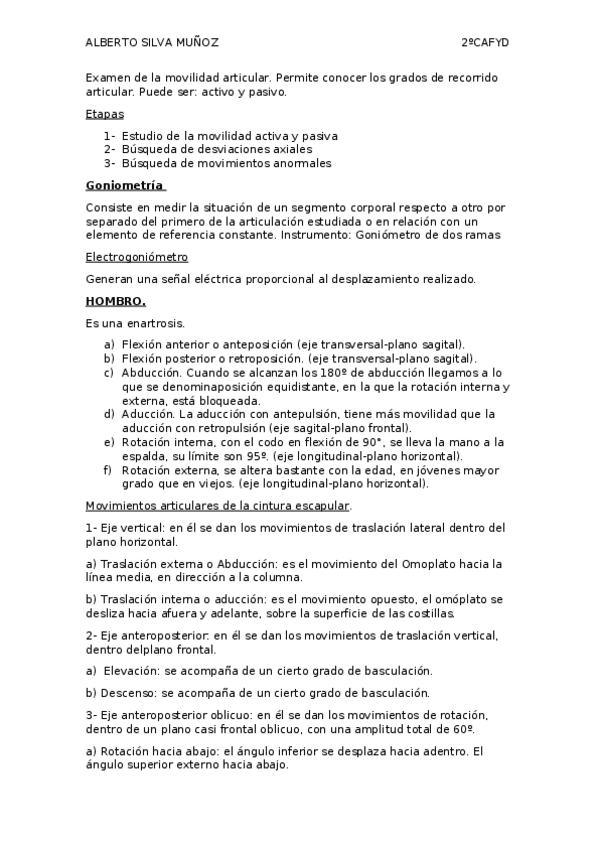 ALBERTO SILVA MUÑOZ 2ºCAFYD

Examen de la movilidad articular. Permite conocer los grados de recorrido articular. Puede ser: activo y pasivo.

Etapas

1- Estudio de la movilidad activa y pasiva
2- Búsqueda de desviaciones axiales
3- Búsqueda de movimientos anormales

Goniometría

Consiste en medir la situación de un segmento corporal respecto a otro por separado del primero de la articulación estudiada o en relación con un elemento de referencia constante. Instrumento: Goniómetro de dos ramas

Electrogoniómetro

Generan una señal eléctrica proporcional al desplazamiento realizado.

HOMBRO.

Es una enartrosis.

a) Flexión anterior o anteposición (eje transversal-plano sagital).
b) Flexión posterior o retroposición. (eje transversal-plano sagital).
c) Abducción. Cuando se alcanzan los 180º de abducción llegamos a lo que se denominaposición equidistante, en la que la rotación interna y externa, está bloqueada.
d) Aducción. La aducción con antepulsión, tiene más movilidad que la aducción con retropulsión (eje sagital-plano frontal).
e) Rotación interna, con el codo en flexión de 90°, se lleva la mano a la espalda, su límite son 95º. (eje longitudinal-plano horizontal).
f) Rotación externa, se altera bastante con la edad, en jóvenes mayor grado que en viejos. (eje longitudinal-plano horizontal).

Movimientos articulares de la cintura escapular.

1- Eje vertical: en él se dan los movimientos de traslación lateral dentro del plano horizontal.

a) Traslación externa o Abducción: es el movimiento del Omoplato hacia la línea media, en dirección a la columna.

b) Traslación interna o aducción: es el movimiento opuesto, el omóplato se desliza hacia afuera y adelante, sobre la superficie de las costillas.

2- Eje anteroposterior: en él se dan los movimientos de traslación vertical, dentro delplano frontal.

a) Elevación: se acompaña de un cierto grado de basculación.

b) Descenso: se acompaña de un cierto grado de basculación.

3- Eje anteroposterior oblicuo: en él se dan los movimientos de rotación, dentro de un plano casi frontal oblicuo, con una amplitud total de 60º.

a) Rotación hacia abajo: el ángulo inferior se desplaza hacia adentro. El ángulo superior externo hacia abajo.